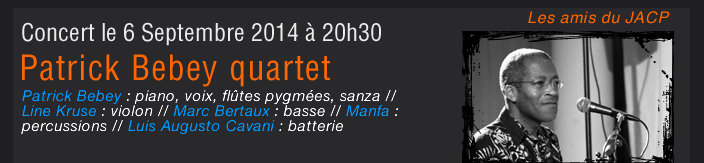 Les amis du JACP

Concert le 6 Septembre 2014 à 20h30

Patrick Bebey quartet

Patrick Bebey : piano, voix, flûtes pygmées, sanza // Line Kruse : violon // Marc Bertaux : basse // Manfa : percussions // Luis Augusto Cavani : batterie